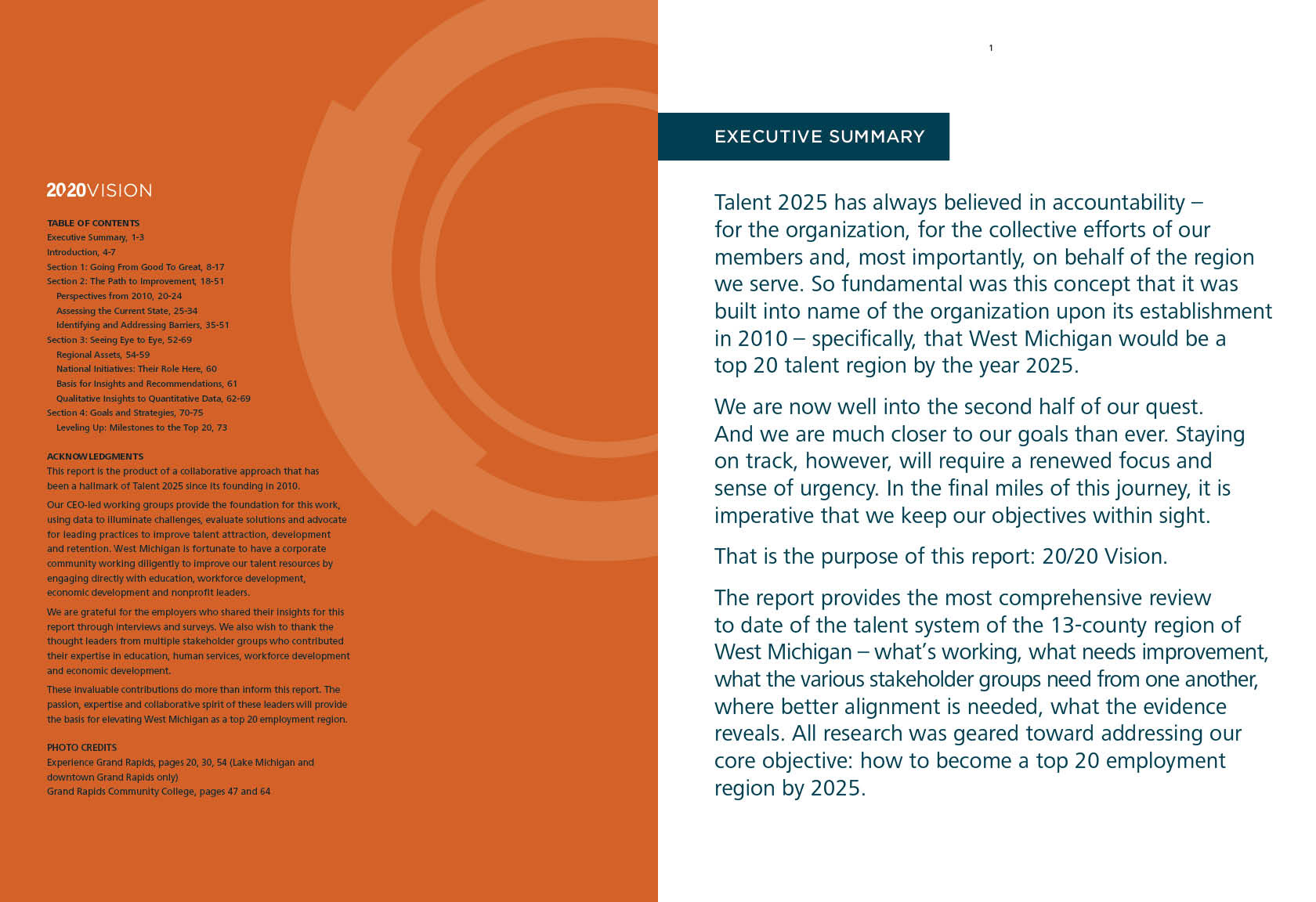 2020VISION

TABLE OF CONTENTS
Executive Summary, 1-3
Introduction, 4-7
Section 1: Going From Good To Great, 8-17
Section 2: The Path to Improvement, 18-51
Perspectives from 2010, 20-24
Assessing the Current State, 25-34
Identifying and Addressing Barriers, 35-51
Section 3: Seeing Eye to Eye, 52-69
Regional Assets, 54-59
National Initiatives: Their Role Here, 60
Basis for Insights and Recommendations, 61
Qualitative Insights to Quantitative Data, 62-69
Section 4: Goals and Strategies, 70-75
Leveling Up: Milestones to the Top 20, 73

ACKNOWLEDGMENTS
This report is the product of a collaborative approach that has been a hallmark of Talent 2025 since its founding in 2010.

Our CEO-led working groups provide the foundation for this work, using data to illuminate challenges, evaluate solutions and advocate for leading practices to improve talent attraction, development and retention. West Michigan is fortunate to have a corporate community working diligently to improve our talent resources by engaging directly with education, workforce development, economic development and nonprofit leaders.

We are grateful for the employers who shared their insights for this report through interviews and surveys. We also wish to thank the thought leaders from multiple stakeholder groups who contributed their expertise in education, human services, workforce development and economic development.

These invaluable contributions do more than inform this report. The passion, expertise and collaborative spirit of these leaders will provide the basis for elevating West Michigan as a top 20 employment region.

PHOTO CREDITS
Experience Grand Rapids, pages 20, 30, 54 (Lake Michigan and downtown Grand Rapids only)
Grand Rapids Community College, pages 47 and 64

1

EXECUTIVE SUMMARY

Talent 2025 has always believed in accountability – for the organization, for the collective efforts of our members and, most importantly, on behalf of the region we serve. So fundamental was this concept that it was built into name of the organization upon its establishment in 2010 – specifically, that West Michigan would be a top 20 talent region by the year 2025.

We are now well into the second half of our quest. And we are much closer to our goals than ever. Staying on track, however, will require a renewed focus and sense of urgency. In the final miles of this journey, it is imperative that we keep our objectives within sight.

That is the purpose of this report: 20/20 Vision.

The report provides the most comprehensive review to date of the talent system of the 13-county region of West Michigan – what's working, what needs improvement, what the various stakeholder groups need from one another, where better alignment is needed, what the evidence reveals. All research was geared toward addressing our core objective: how to become a top 20 employment region by 2025.